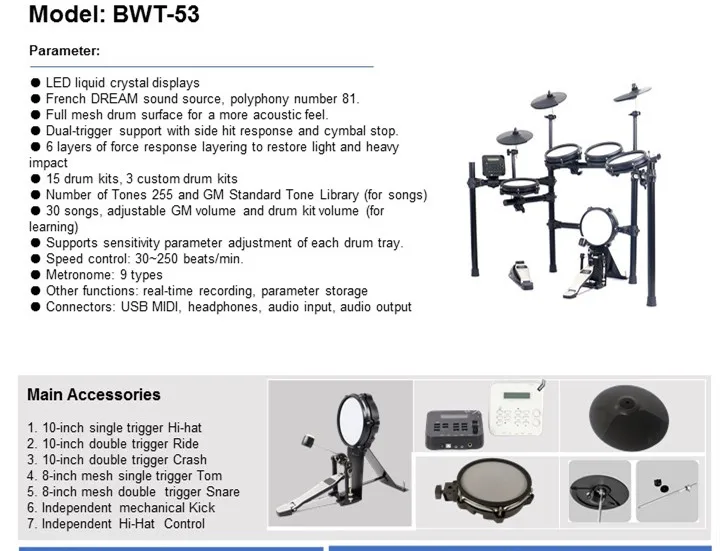 Model: BWT-53

Parameter:

• LED liquid crystal displays
• French DREAM sound source, polyphony number 81.
• Full mesh drum surface for a more acoustic feel.
• Dual-trigger support with side hit response and cymbal stop.
• 6 layers of force response layering to restore light and heavy impact
• 15 drum kits, 3 custom drum kits
• Number of Tones 255 and GM Standard Tone Library (for songs)
• 30 songs, adjustable GM volume and drum kit volume (for learning)
• Supports sensitivity parameter adjustment of each drum tray.
• Speed control: 30~250 beats/min.
• Metronome: 9 types
• Other functions: real-time recording, parameter storage
• Connectors: USB MIDI, headphones, audio input, audio output

Main Accessories

1. 10-inch single trigger Hi-hat
2. 10-inch double trigger Ride
3. 10-inch double trigger Crash
4. 8-inch mesh single trigger Tom
5. 8-inch mesh double trigger Snare
6. Independent mechanical Kick
7. Independent Hi-Hat Control